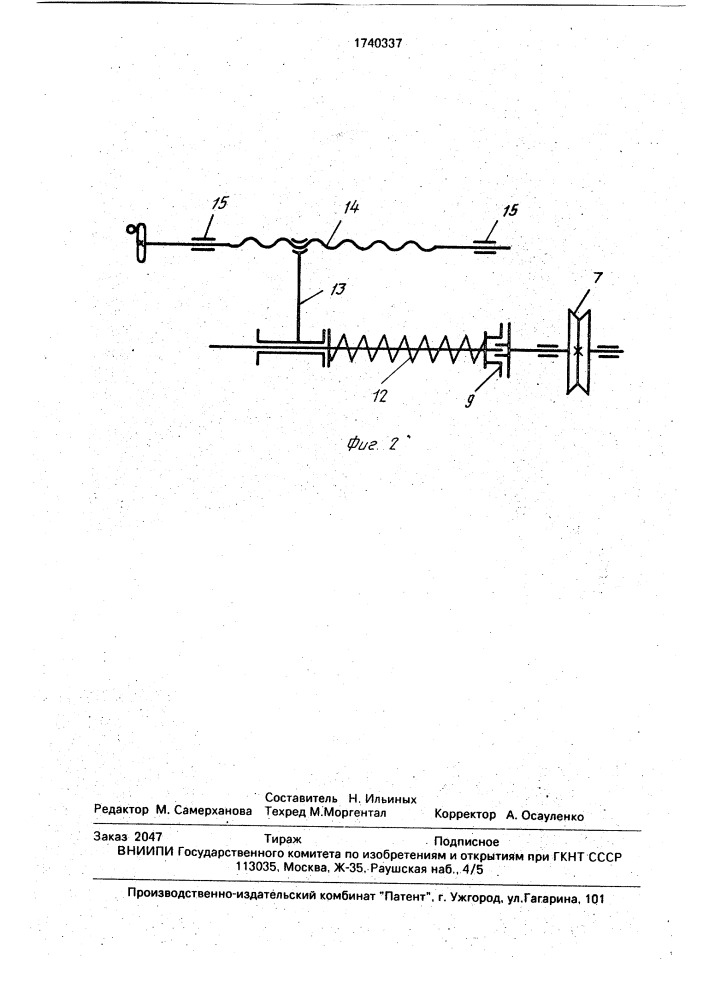 1740337

15

14

15

13

7

12

9

Фиг. 2

Редактор М. Самерханова

Составитель Н. Ильиных
Техред М.Моргентал

Корректор А. Осауленко

Заказ 2047   Тираж   Подписное
ВНИИПИ Государственного комитета по изобретениям и открытиям при ГКНТ СССР
113035, Москва, Ж-35, Раушская наб., 4/5

Производственно-издательский комбинат "Патент", г. Ужгород, ул.Гагарина, 101